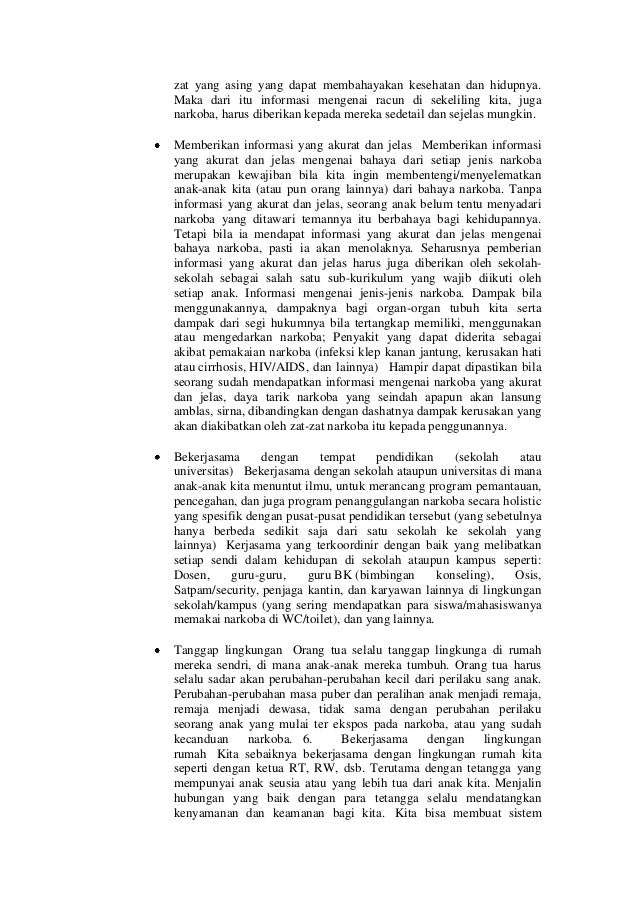 zat yang asing yang dapat membahayakan kesehatan dan hidupnya. Maka dari itu informasi mengenai racun di sekeliling kita, juga narkoba, harus diberikan kepada mereka sedetail dan sejelas mungkin.

• Memberikan informasi yang akurat dan jelas Memberikan informasi yang akurat dan jelas mengenai bahaya dari setiap jenis narkoba merupakan kewajiban bila kita ingin membentengi/menyelematkan anak-anak kita (atau pun orang lainnya) dari bahaya narkoba. Tanpa informasi yang akurat dan jelas, seorang anak belum tentu menyadari narkoba yang ditawari temannya itu berbahaya bagi kehidupannya. Tetapi bila ia mendapat informasi yang akurat dan jelas mengenai bahaya narkoba, pasti ia akan menolaknya. Seharusnya pemberian informasi yang akurat dan jelas harus juga diberikan oleh sekolah-sekolah sebagai salah satu sub-kurikulum yang wajib diikuti oleh setiap anak. Informasi mengenai jenis-jenis narkoba. Dampak bila menggunakannya, dampaknya bagi organ-organ tubuh kita serta dampak dari segi hukumnya bila tertangkap memiliki, menggunakan atau mengedarkan narkoba; Penyakit yang dapat diderita sebagai akibat pemakaian narkoba (infeksi klep kanan jantung, kerusakan hati atau cirrhosis, HIV/AIDS, dan lainnya) Hampir dapat dipastikan bila seorang sudah mendapatkan informasi mengenai narkoba yang akurat dan jelas, daya tarik narkoba yang seindah apapun akan lansung amblas, sirna, dibandingkan dengan dashatnya dampak kerusakan yang akan diakibatkan oleh zat-zat narkoba itu kepada penggunannya.

• Bekerjasama dengan tempat pendidikan (sekolah atau universitas) Bekerjasama dengan sekolah ataupun universitas di mana anak-anak kita menuntut ilmu, untuk merancang program pemantauan, pencegahan, dan juga program penanggulangan narkoba secara holistic yang spesifik dengan pusat-pusat pendidikan tersebut (yang sebetulnya hanya berbeda sedikit saja dari satu sekolah ke sekolah yang lainnya) Kerjasama yang terkoordinir dengan baik yang melibatkan setiap sendi dalam kehidupan di sekolah ataupun kampus seperti: Dosen, guru-guru, guru BK (bimbingan konseling), Osis, Satpam/security, penjaga kantin, dan karyawan lainnya di lingkungan sekolah/kampus (yang sering mendapatkan para siswa/mahasiswanya memakai narkoba di WC/toilet), dan yang lainnya.

• Tanggap lingkungan Orang tua selalu tanggap lingkunga di rumah mereka sendri, di mana anak-anak mereka tumbuh. Orang tua harus selalu sadar akan perubahan-perubahan kecil dari perilaku sang anak. Perubahan-perubahan masa puber dan peralihan anak menjadi remaja, remaja menjadi dewasa, tidak sama dengan perubahan perilaku seorang anak yang mulai ter ekspos pada narkoba, atau yang sudah kecanduan narkoba. 6. Bekerjasama dengan lingkungan rumah Kita sebaiknya bekerjasama dengan lingkungan rumah kita seperti dengan ketua RT, RW, dsb. Terutama dengan tetangga yang mempunyai anak seusia atau yang lebih tua dari anak kita. Menjalin hubungan yang baik dengan para tetangga selalu mendatangkan kenyamanan dan keamanan bagi kita. Kita bisa membuat sistem